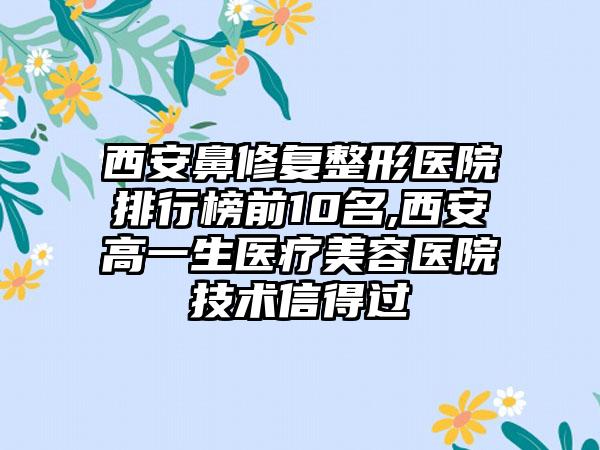 西安鼻修复整形医院排行榜前10名,西安高一生医疗美容医院技术信得过